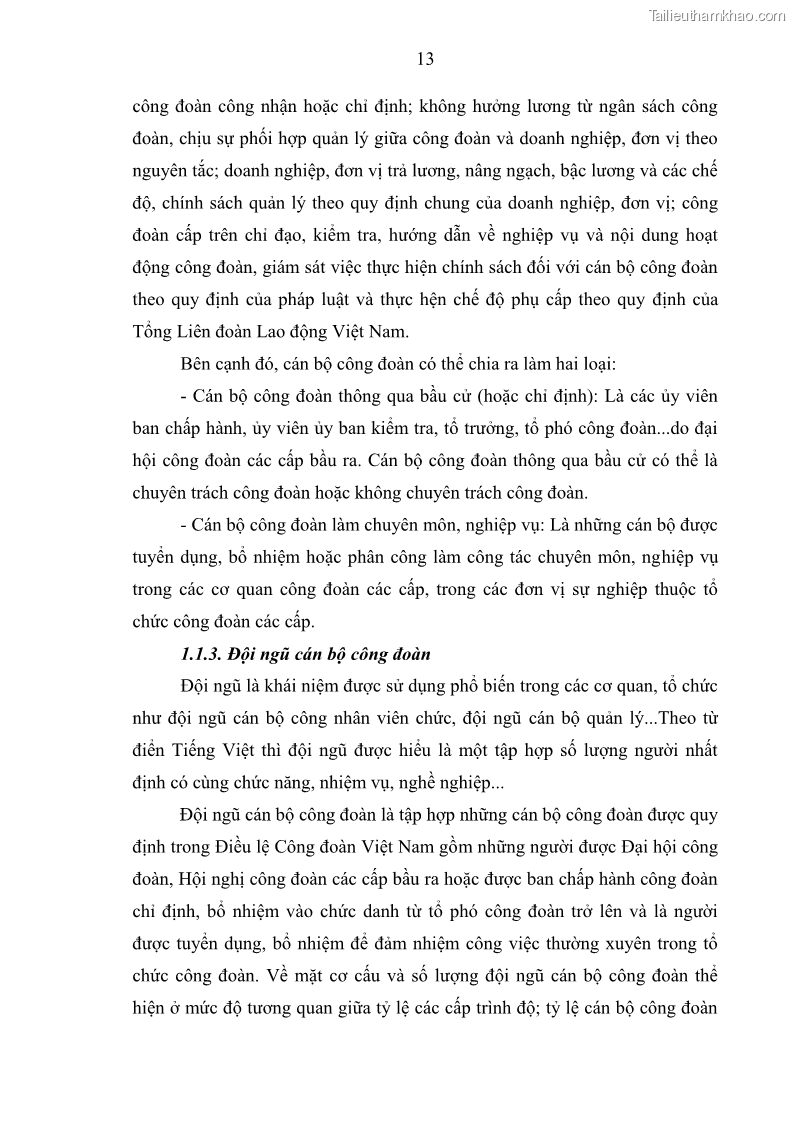 Tailieuthamkhao.com

13

công đoàn công nhận hoặc chỉ định; không hưởng lương từ ngân sách công đoàn, chịu sự phối hợp quản lý giữa công đoàn và doanh nghiệp, đơn vị theo nguyên tắc; doanh nghiệp, đơn vị trả lương, nâng ngạch, bậc lương và các chế độ, chính sách quản lý theo quy định chung của doanh nghiệp, đơn vị; công đoàn cấp trên chỉ đạo, kiểm tra, hướng dẫn về nghiệp vụ và nội dung hoạt động công đoàn, giám sát việc thực hiện chính sách đối với cán bộ công đoàn theo quy định của pháp luật và thực hện chế độ phụ cấp theo quy định của Tổng Liên đoàn Lao động Việt Nam.

Bên cạnh đó, cán bộ công đoàn có thể chia ra làm hai loại:

- Cán bộ công đoàn thông qua bầu cử (hoặc chỉ định): Là các ủy viên ban chấp hành, ủy viên ủy ban kiểm tra, tổ trưởng, tổ phó công đoàn...do đại hội công đoàn các cấp bầu ra. Cán bộ công đoàn thông qua bầu cử có thể là chuyên trách công đoàn hoặc không chuyên trách công đoàn.

- Cán bộ công đoàn làm chuyên môn, nghiệp vụ: Là những cán bộ được tuyển dụng, bổ nhiệm hoặc phân công làm công tác chuyên môn, nghiệp vụ trong các cơ quan công đoàn các cấp, trong các đơn vị sự nghiệp thuộc tổ chức công đoàn các cấp.

1.1.3. Đội ngũ cán bộ công đoàn

Đội ngũ là khái niệm được sử dụng phổ biến trong các cơ quan, tổ chức như đội ngũ cán bộ công nhân viên chức, đội ngũ cán bộ quản lý...Theo từ điển Tiếng Việt thì đội ngũ được hiểu là một tập hợp số lượng người nhất định có cùng chức năng, nhiệm vụ, nghề nghiệp...

Đội ngũ cán bộ công đoàn là tập hợp những cán bộ công đoàn được quy định trong Điều lệ Công đoàn Việt Nam gồm những người được Đại hội công đoàn, Hội nghị công đoàn các cấp bầu ra hoặc được ban chấp hành công đoàn chỉ định, bổ nhiệm vào chức danh từ tổ phó công đoàn trở lên và là người được tuyển dụng, bổ nhiệm để đảm nhiệm công việc thường xuyên trong tổ chức công đoàn. Về mặt cơ cấu và số lượng đội ngũ cán bộ công đoàn thể hiện ở mức độ tương quan giữa tỷ lệ các cấp trình độ; tỷ lệ cán bộ công đoàn